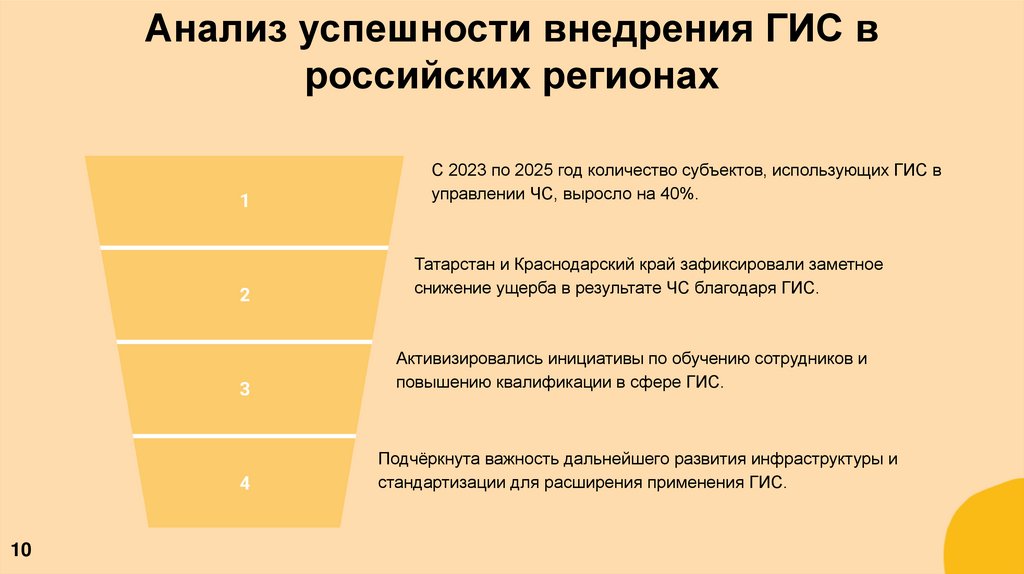 Анализ успешности внедрения ГИС в российских регионах

1

С 2023 по 2025 год количество субъектов, использующих ГИС в управлении ЧС, выросло на 40%.

2

Татарстан и Краснодарский край зафиксировали заметное снижение ущерба в результате ЧС благодаря ГИС.

3

Активизировались инициативы по обучению сотрудников и повышению квалификации в сфере ГИС.

4

Подчёркнута важность дальнейшего развития инфраструктуры и стандартизации для расширения применения ГИС.

10